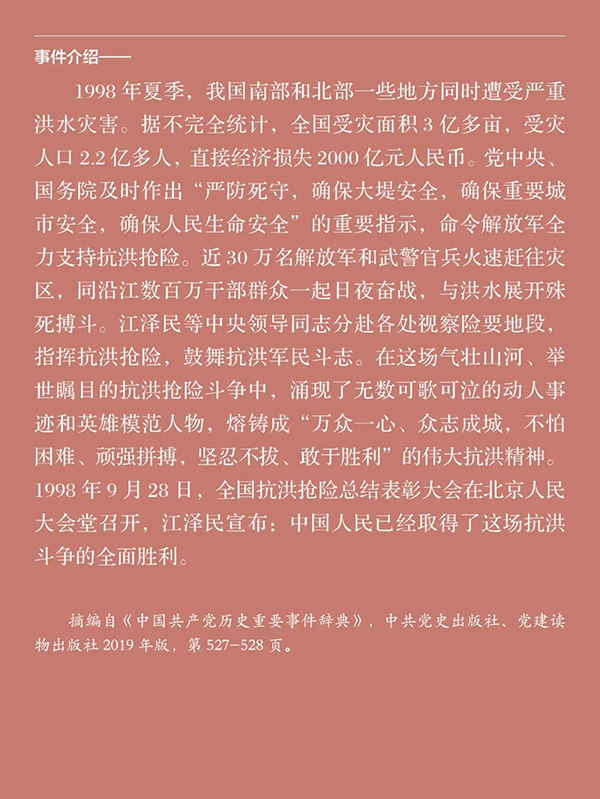 事件介绍——

1998 年夏季，我国南部和北部一些地方同时遭受严重洪水灾害。据不完全统计，全国受灾面积 3 亿多亩，受灾人口 2.2 亿多人，直接经济损失 2000 亿元人民币。党中央、国务院及时作出“严防死守，确保大堤安全，确保重要城市安全，确保人民生命安全”的重要指示，命令解放军全力支持抗洪抢险。近 30 万名解放军和武警官兵火速赶往灾区，同沿江数百万干部群众一起日夜奋战，与洪水展开殊死搏斗。江泽民等中央领导同志分赴各处视察险要地段，指挥抗洪抢险，鼓舞抗洪军民斗志。在这场气壮山河、举世瞩目的抗洪抢险斗争中，涌现了无数可歌可泣的动人事迹和英雄模范人物，熔铸成“万众一心、众志成城，不怕困难、顽强拼搏，坚忍不拔、敢于胜利”的伟大抗洪精神。1998 年 9 月 28 日，全国抗洪抢险总结表彰大会在北京人民大会堂召开，江泽民宣布：中国人民已经取得了这场抗洪斗争的全面胜利。

摘编自《中国共产党历史重要事件辞典》，中共党史出版社、党建读物出版社 2019 年版，第 527-528 页。